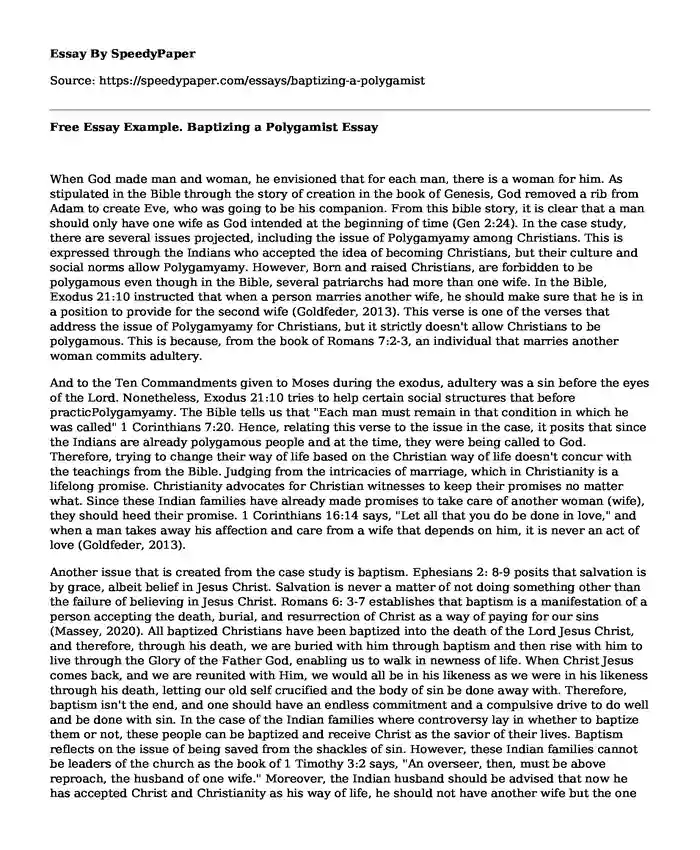 Essay By SpeedyPaper

Source: https://speedypaper.com/essays/baptizing-a-polygamist

Free Essay Example. Baptizing a Polygamist Essay

When God made man and woman, he envisioned that for each man, there is a woman for him. As stipulated in the Bible through the story of creation in the book of Genesis, God removed a rib from Adam to create Eve, who was going to be his companion. From this bible story, it is clear that a man should only have one wife as God intended at the beginning of time (Gen 2:24). In the case study, there are several issues projected, including the issue of Polygamyamy among Christians. This is expressed through the Indians who accepted the idea of becoming Christians, but their culture and social norms allow Polygamyamy. However, Born and raised Christians, are forbidden to be polygamous even though in the Bible, several patriarchs had more than one wife. In the Bible, Exodus 21:10 instructed that when a person marries another wife, he should make sure that he is in a position to provide for the second wife (Goldfeder, 2013). This verse is one of the verses that address the issue of Polygamyamy for Christians, but it strictly doesn't allow Christians to be polygamous. This is because, from the book of Romans 7:2-3, an individual that marries another woman commits adultery.

And to the Ten Commandments given to Moses during the exodus, adultery was a sin before the eyes of the Lord. Nonetheless, Exodus 21:10 tries to help certain social structures that before practicPolygamyamy. The Bible tells us that "Each man must remain in that condition in which he was called" 1 Corinthians 7:20. Hence, relating this verse to the issue in the case, it posits that since the Indians are already polygamous people and at the time, they were being called to God. Therefore, trying to change their way of life based on the Christian way of life doesn't concur with the teachings from the Bible. Judging from the intricacies of marriage, which in Christianity is a lifelong promise. Christianity advocates for Christian witnesses to keep their promises no matter what. Since these Indian families have already made promises to take care of another woman (wife), they should heed their promise. 1 Corinthians 16:14 says, "Let all that you do be done in love," and when a man takes away his affection and care from a wife that depends on him, it is never an act of love (Goldfeder, 2013).

Another issue that is created from the case study is baptism. Ephesians 2: 8-9 posits that salvation is by grace, albeit belief in Jesus Christ. Salvation is never a matter of not doing something other than the failure of believing in Jesus Christ. Romans 6: 3-7 establishes that baptism is a manifestation of a person accepting the death, burial, and resurrection of Christ as a way of paying for our sins (Massey, 2020). All baptized Christians have been baptized into the death of the Lord Jesus Christ, and therefore, through his death, we are buried with him through baptism and then rise with him to live through the Glory of the Father God, enabling us to walk in newness of life. When Christ Jesus comes back, and we are reunited with Him, we would all be in his likeness as we were in his likeness through his death, letting our old self crucified and the body of sin be done away with. Therefore, baptism isn't the end, and one should have an endless commitment and a compulsive drive to do well and be done with sin. In the case of the Indian families where controversy lay in whether to baptize them or not, these people can be baptized and receive Christ as the savior of their lives. Baptism reflects on the issue of being saved from the shackles of sin. However, these Indian families cannot be leaders of the church as the book of 1 Timothy 3:2 says, "An overseer, then, must be above reproach, the husband of one wife." Moreover, the Indian husband should be advised that now he has accepted Christ and Christianity as his way of life, he should not have another wife but the one